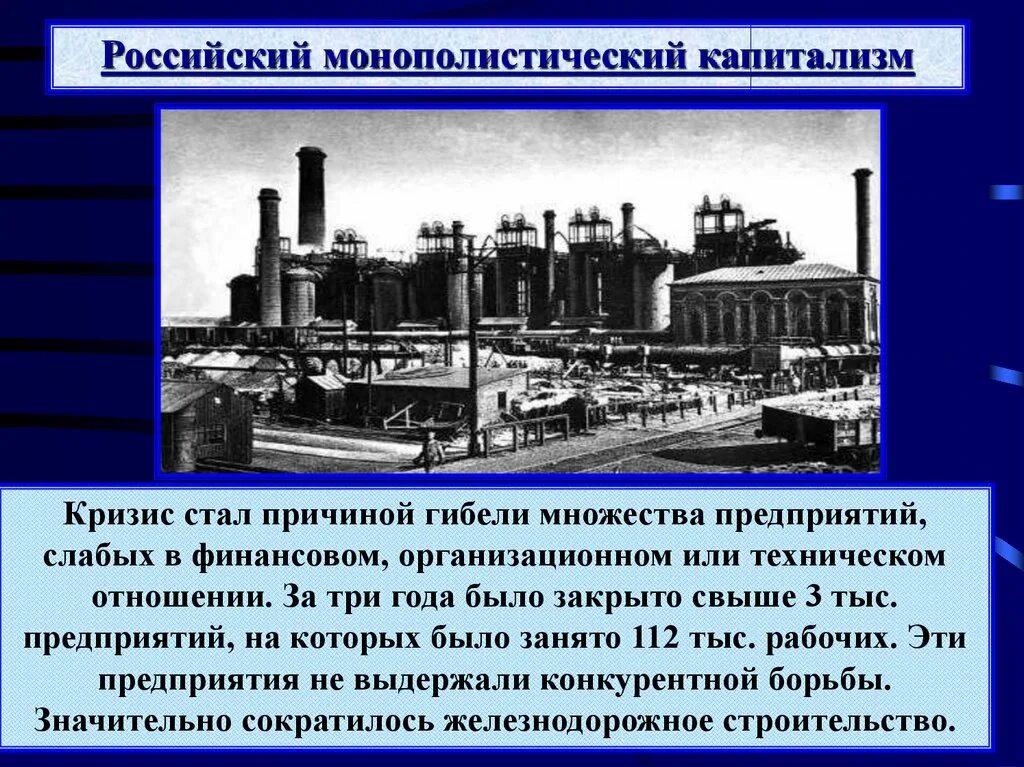 Российский монополистический капитализм

Кризис стал причиной гибели множества предприятий, слабых в финансовом, организационном или техническом отношении. За три года было закрыто свыше 3 тыс. предприятий, на которых было занято 112 тыс. рабочих. Эти предприятия не выдержали конкурентной борьбы. Значительно сократилось железнодорожное строительство.